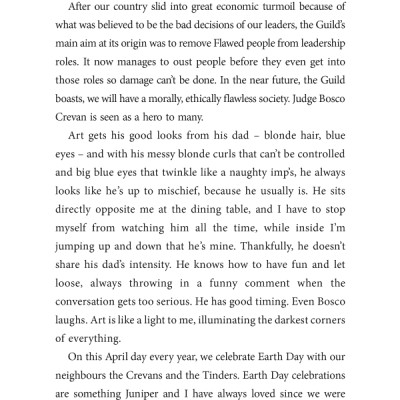 After our country slid into great economic turmoil because of what was believed to be the bad decisions of our leaders, the Guild's main aim at its origin was to remove Flawed people from leadership roles. It now manages to oust people before they even get into those roles so damage can't be done. In the near future, the Guild boasts, we will have a morally, ethically flawless society. Judge Bosco Crevan is seen as a hero to many.

Art gets his good looks from his dad – blonde hair, blue eyes – and with his messy blonde curls that can't be controlled and big blue eyes that twinkle like a naughty imp's, he always looks like he's up to mischief, because he usually is. He sits directly opposite me at the dining table, and I have to stop myself from watching him all the time, while inside I'm jumping up and down that he's mine. Thankfully, he doesn't share his dad's intensity. He knows how to have fun and let loose, always throwing in a funny comment when the conversation gets too serious. He has good timing. Even Bosco laughs. Art is like a light to me, illuminating the darkest corners of everything.

On this April day every year, we celebrate Earth Day with our neighbours the Crevans and the Tinders. Earth Day celebrations are something Juniper and I have always loved since we were